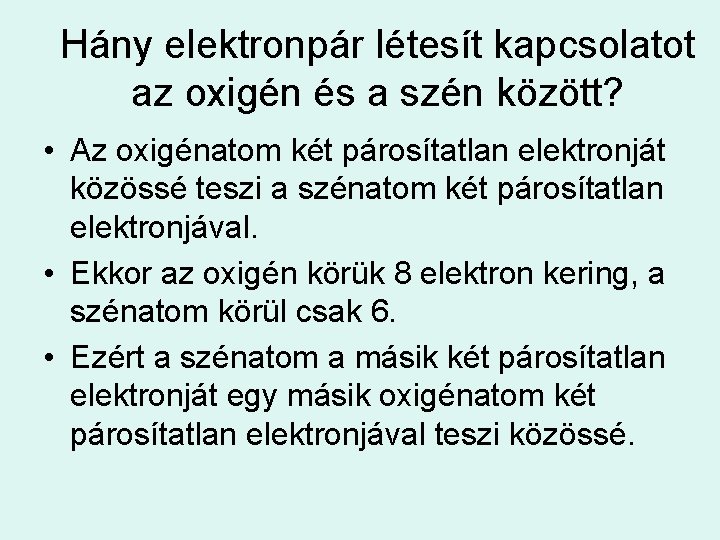 Hány elektronpár létesít kapcsolatot az oxigén és a szén között?

• Az oxigénatom két párosítatlan elektronját közössé teszi a szénatom két párosítatlan elektronjával.

• Ekkor az oxigén körük 8 elektron kering, a szénatom körül csak 6.

• Ezért a szénatom a másik két párosítatlan elektronját egy másik oxigénatom két párosítatlan elektronjával teszi közössé.